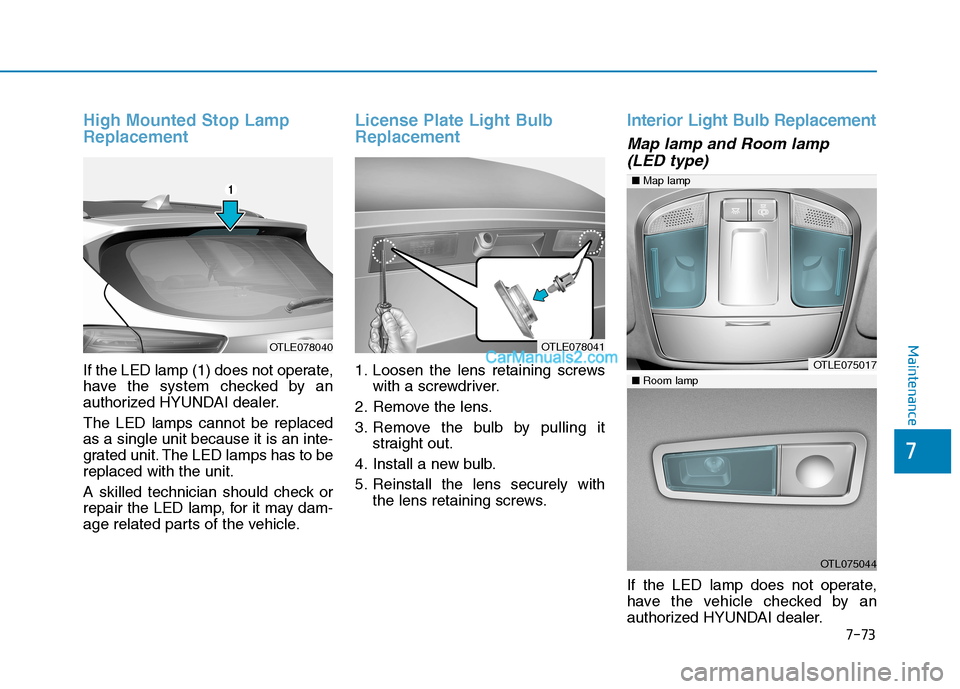 High Mounted Stop Lamp Replacement

1

OTLE078040

If the LED lamp (1) does not operate, have the system checked by an authorized HYUNDAI dealer.

The LED lamps cannot be replaced as a single unit because it is an integrated unit. The LED lamps has to be replaced with the unit.

A skilled technician should check or repair the LED lamp, for it may damage related parts of the vehicle.

License Plate Light Bulb Replacement

OTLE078041

CarManuals2.com

1. Loosen the lens retaining screws with a screwdriver.
2. Remove the lens.
3. Remove the bulb by pulling it straight out.
4. Install a new bulb.
5. Reinstall the lens securely with the lens retaining screws.

Interior Light Bulb Replacement

Map lamp and Room lamp (LED type)

■ Map lamp

OTLE075017

■ Room lamp

OTL075044

If the LED lamp does not operate, have the vehicle checked by an authorized HYUNDAI dealer.

Maintenance

7

7-73

carmanualsonline.info